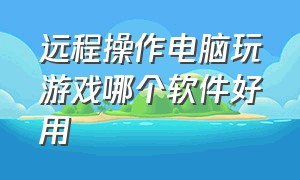 远程操作电脑玩游戏哪个软件好用